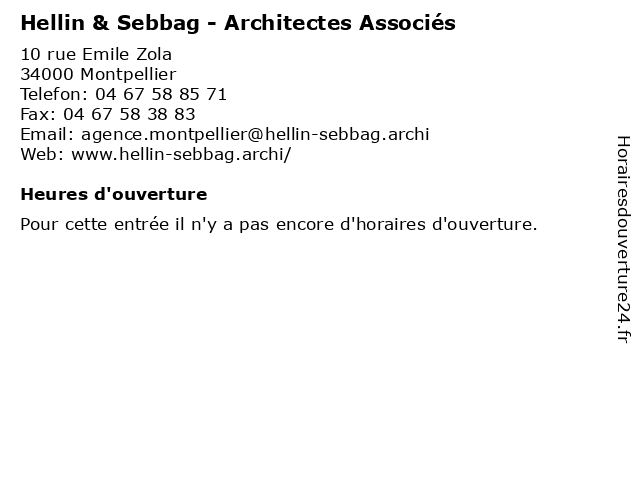 Hellin & Sebbag - Architectes Associés

10 rue Emile Zola
34000 Montpellier
Telefon: 04 67 58 85 71
Fax: 04 67 58 38 83
Email: agence.montpellier@hellin-sebbag.archi
Web: www.hellin-sebbag.archi/

Heures d'ouverture

Pour cette entrée il n'y a pas encore d'horaires d'ouverture.

Horairesdouverture24.fr